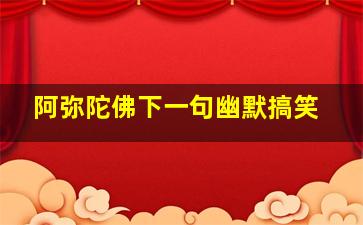 阿弥陀佛下一句幽默搞笑